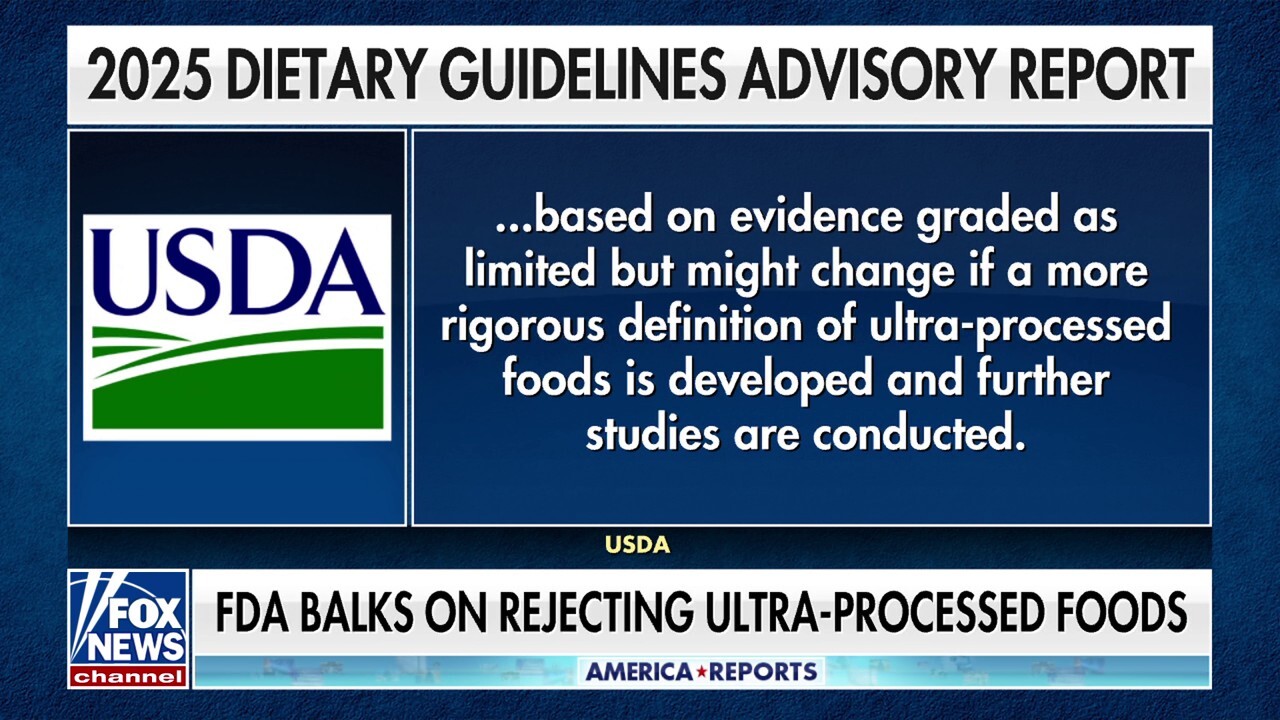 2025 DIETARY GUIDELINES ADVISORY REPORT

USDA

...based on evidence graded as limited but might change if a more rigorous definition of ultra-processed foods is developed and further studies are conducted.

USDA

FOX NEWS channel

FDA BALKS ON REJECTING ULTRA-PROCESSED FOODS

AMERICA★REPORTS